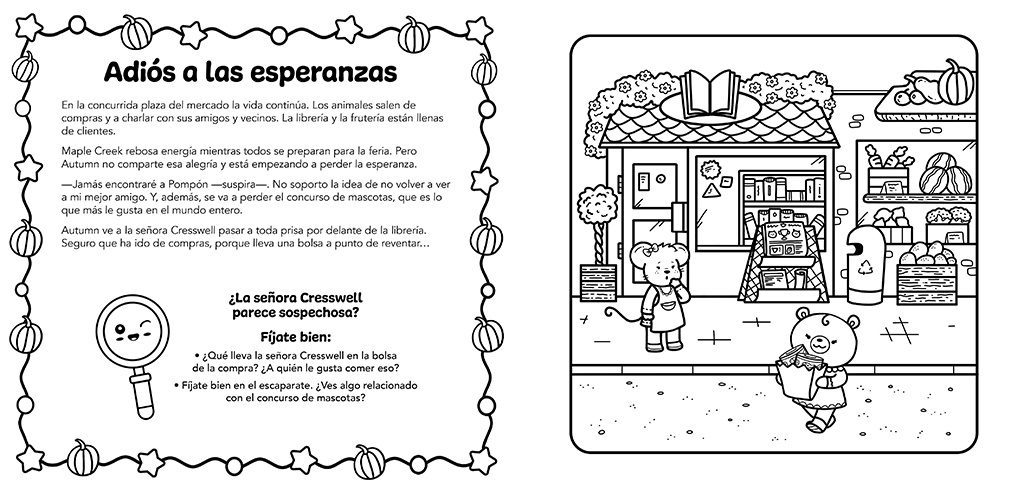 Adiós a las esperanzas

En la concurrida plaza del mercado la vida continúa. Los animales salen de compras y a charlar con sus amigos y vecinos. La librería y la frutería están llenas de clientes.

Maple Creek rebosa energía mientras todos se preparan para la feria. Pero Autumn no comparte esa alegría y está empezando a perder la esperanza.

—Jamás encontraré a Pompón —suspira—. No soporto la idea de no volver a ver a mi mejor amigo. Y, además, se va a perder el concurso de mascotas, que es lo que más le gusta en el mundo entero.

Autumn ve a la señora Cresswell pasar a toda prisa por delante de la librería. Seguro que ha ido de compras, porque lleva una bolsa a punto de reventar...

¿La señora Cresswell parece sospechosa?

Fíjate bien:

• ¿Qué lleva la señora Cresswell en la bolsa de la compra? ¿A quién le gusta comer eso?

• Fíjate bien en el escaparate. ¿Ves algo relacionado con el concurso de mascotas?